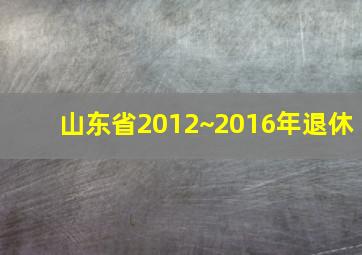 山东省2012~2016年退休